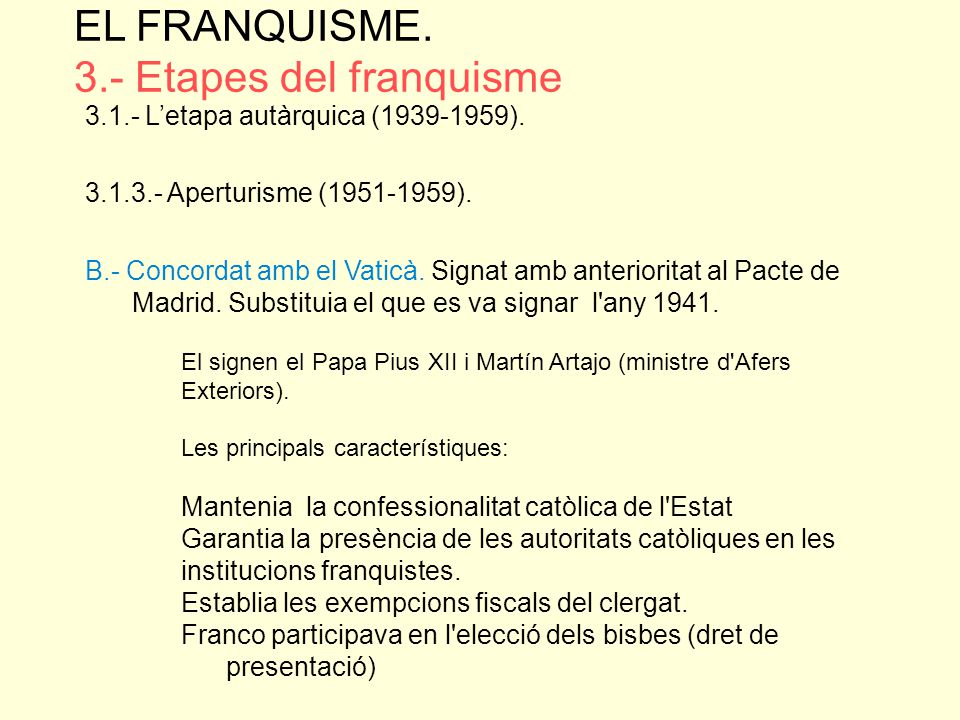 EL FRANQUISME.
3.- Etapes del franquisme

3.1.- L’etapa autàrquica (1939-1959).

3.1.3.- Aperturisme (1951-1959).

B.- Concordat amb el Vaticà. Signat amb anterioritat al Pacte de Madrid. Substituia el que es va signar l'any 1941.

El signen el Papa Pius XII i Martín Artajo (ministre d'Afers Exteriors).

Les principals característiques:

Mantenia la confessionalitat catòlica de l'Estat
Garantia la presència de les autoritats catòliques en les institucions franquistes.
Establia les exempcions fiscals del clergat.
Franco participava en l'elecció dels bisbes (dret de presentació)